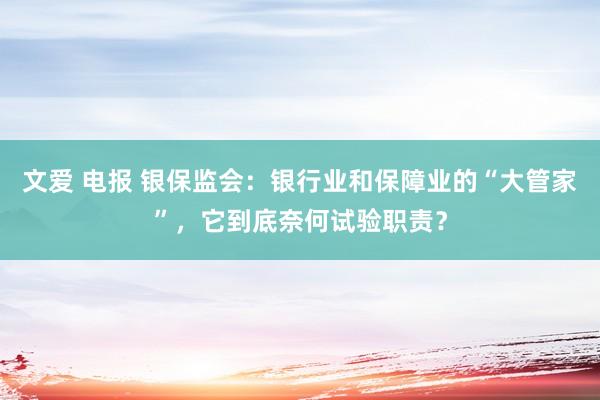 文爱 电报 银保监会：银行业和保障业的“大管家”，它到底奈何试验职责？